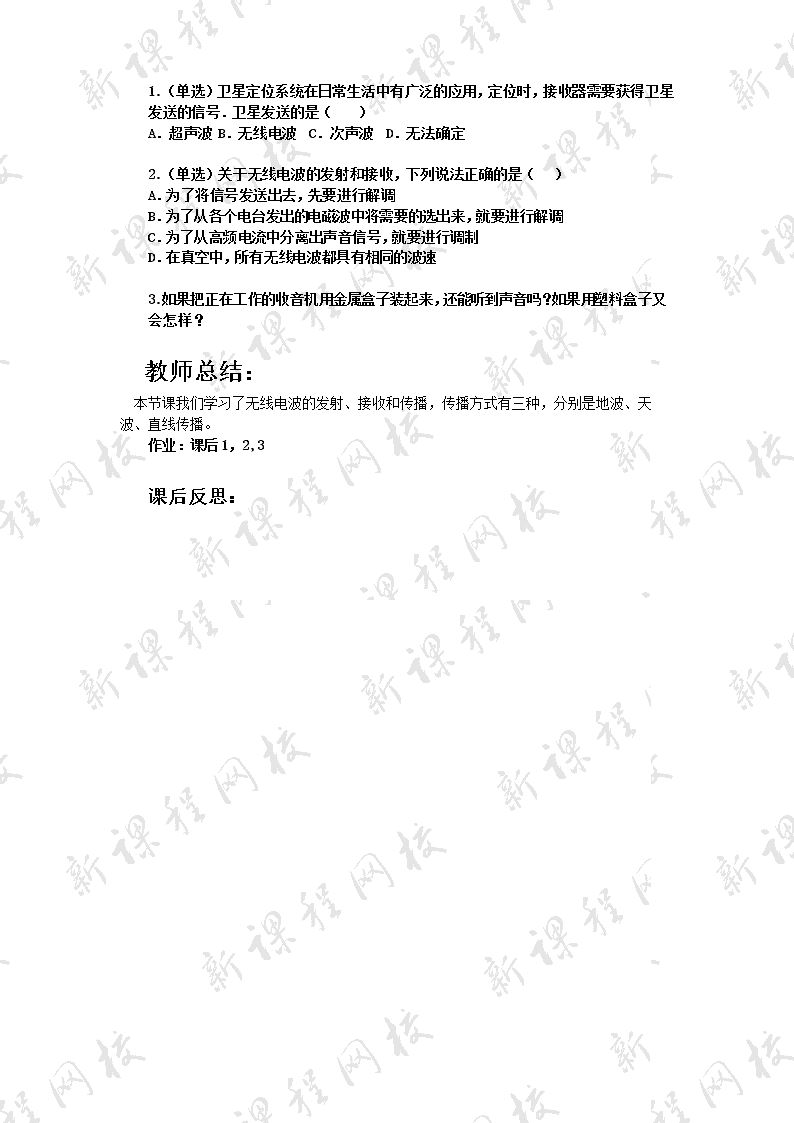 1.(单选)卫星定位系统在日常生活中有广泛的应用,定位时,接收器需要获得卫星发送的信号.卫星发送的是(　　)
A.超声波 B.无线电波 C.次声波 D.无法确定

2.(单选)关于无线电波的发射和接收,下列说法正确的是(　　)
A.为了将信号发送出去,先要进行解调
B.为了从各个电台发出的电磁波中将需要的选出来,就要进行解调
C.为了从高频电流中分离出声音信号,就要进行调制
D.在真空中,所有无线电波都具有相同的波速

3.如果把正在工作的收音机用金属盒子装起来,还能听到声音吗?如果用塑料盒子又会怎样?

教师总结:

本节课我们学习了无线电波的发射、接收和传播,传播方式有三种,分别是地波、天波、直线传播。

作业:课后1,2,3

课后反思:

新课程网校